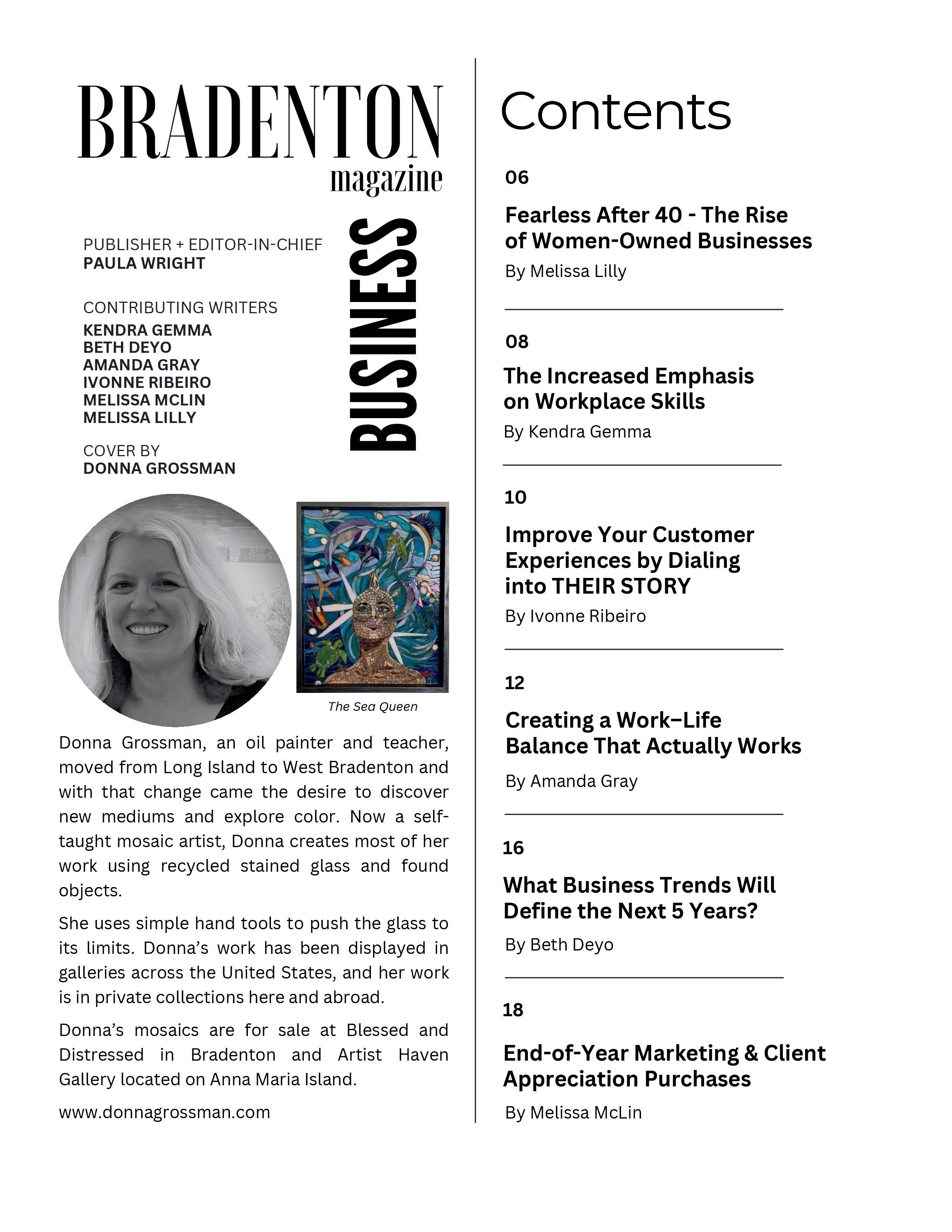 BRADENTON
magazine

BUSINESS

PUBLISHER + EDITOR-IN-CHIEF
PAULA WRIGHT

CONTRIBUTING WRITERS
KENDRA GEMMA
BETH DEYO
AMANDA GRAY
IVONNE RIBEIRO
MELISSA MCLIN
MELISSA LILLY

COVER BY
DONNA GROSSMAN

The Sea Queen

Donna Grossman, an oil painter and teacher, moved from Long Island to West Bradenton and with that change came the desire to discover new mediums and explore color. Now a self-taught mosaic artist, Donna creates most of her work using recycled stained glass and found objects.

She uses simple hand tools to push the glass to its limits. Donna's work has been displayed in galleries across the United States, and her work is in private collections here and abroad.

Donna's mosaics are for sale at Blessed and Distressed in Bradenton and Artist Haven Gallery located on Anna Maria Island.

www.donnagrossman.com

Contents

06
Fearless After 40 - The Rise of Women-Owned Businesses
By Melissa Lilly

08
The Increased Emphasis on Workplace Skills
By Kendra Gemma

10
Improve Your Customer Experiences by Dialing into THEIR STORY
By Ivonne Ribeiro

12
Creating a Work–Life Balance That Actually Works
By Amanda Gray

16
What Business Trends Will Define the Next 5 Years?
By Beth Deyo

18
End-of-Year Marketing & Client Appreciation Purchases
By Melissa McLin